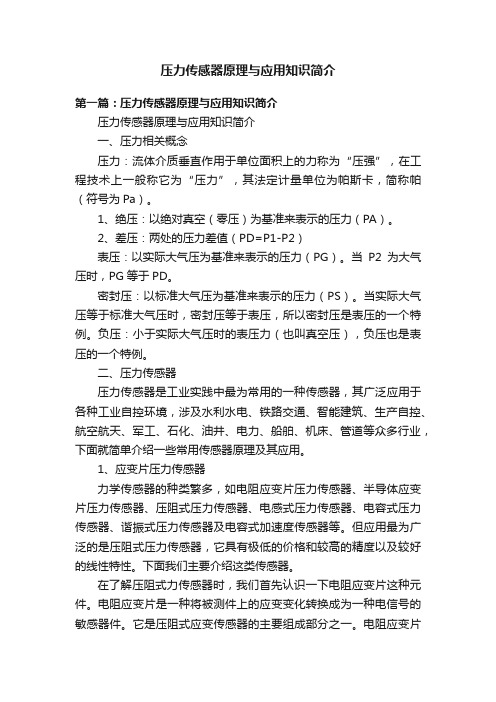 压力传感器原理与应用知识简介

第一篇：压力传感器原理与应用知识简介

压力传感器原理与应用知识简介

一、压力相关概念

压力：流体介质垂直作用于单位面积上的力称为“压强”，在工程技术上一般称它为“压力”，其法定计量单位为帕斯卡，简称帕（符号为 Pa）。

1、绝压：以绝对真空（零压）为基准来表示的压力（PA）。

2、差压：两处的压力差值（PD=P1-P2）

表压：以实际大气压为基准来表示的压力（PG）。当 P2 为大气压时，PG 等于 PD。

密封压：以标准大气压为基准来表示的压力（PS）。当实际大气压等于标准大气压时，密封压等于表压，所以密封压是表压的一个特例。负压：小于实际大气压时的表压力（也叫真空压），负压也是表压的一个特例。

二、压力传感器

压力传感器是工业实践中最为常用的一种传感器，其广泛应用于各种工业自控环境，涉及水利水电、铁路交通、智能建筑、生产自控、航空航天、军工、石化、油井、电力、船舶、机床、管道等众多行业，下面就简单介绍一些常用传感器原理及其应用。

1、应变片压力传感器

力学传感器的种类繁多，如电阻应变片压力传感器、半导体应变片压力传感器、压阻式压力传感器、电感式压力传感器、电容式压力传感器、谐振式压力传感器及电容式加速度传感器等。但应用最为广泛的是压阻式压力传感器，它具有极低的价格和较高的精度以及较好的线性特性。下面我们主要介绍这类传感器。

在了解压阻式力传感器时，我们首先认识一下电阻应变片这种元件。电阻应变片是一种将被测件上的应变变化转换成为一种电信号的敏感器件。它是压阻式应变传感器的主要组成部分之一。电阻应变片